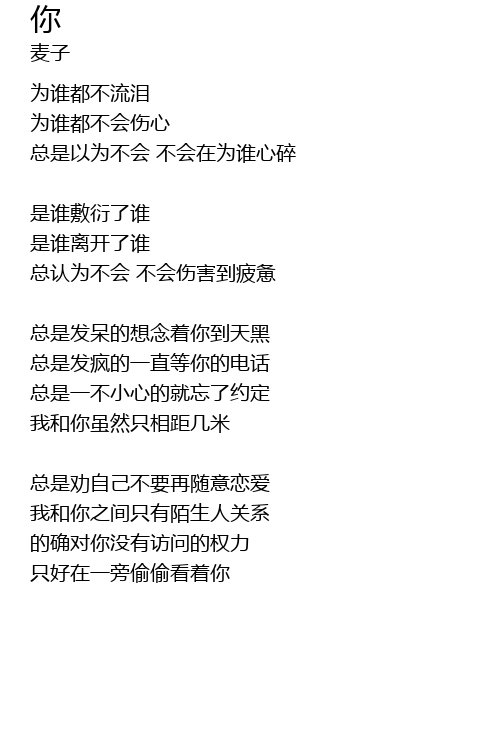 你
麦子

为谁都不流泪
为谁都不会伤心
总是以为不会 不会在为谁心碎

是谁敷衍了谁
是谁离开了谁
总认为不会 不会伤害到疲惫

总是发呆的想念着你到天黑
总是发疯的一直等你的电话
总是一不小心的就忘了约定
我和你虽然只相距几米

总是劝自己不要再随意恋爱
我和你之间只有陌生人关系
的确对你没有访问的权力
只好在一旁偷偷看着你